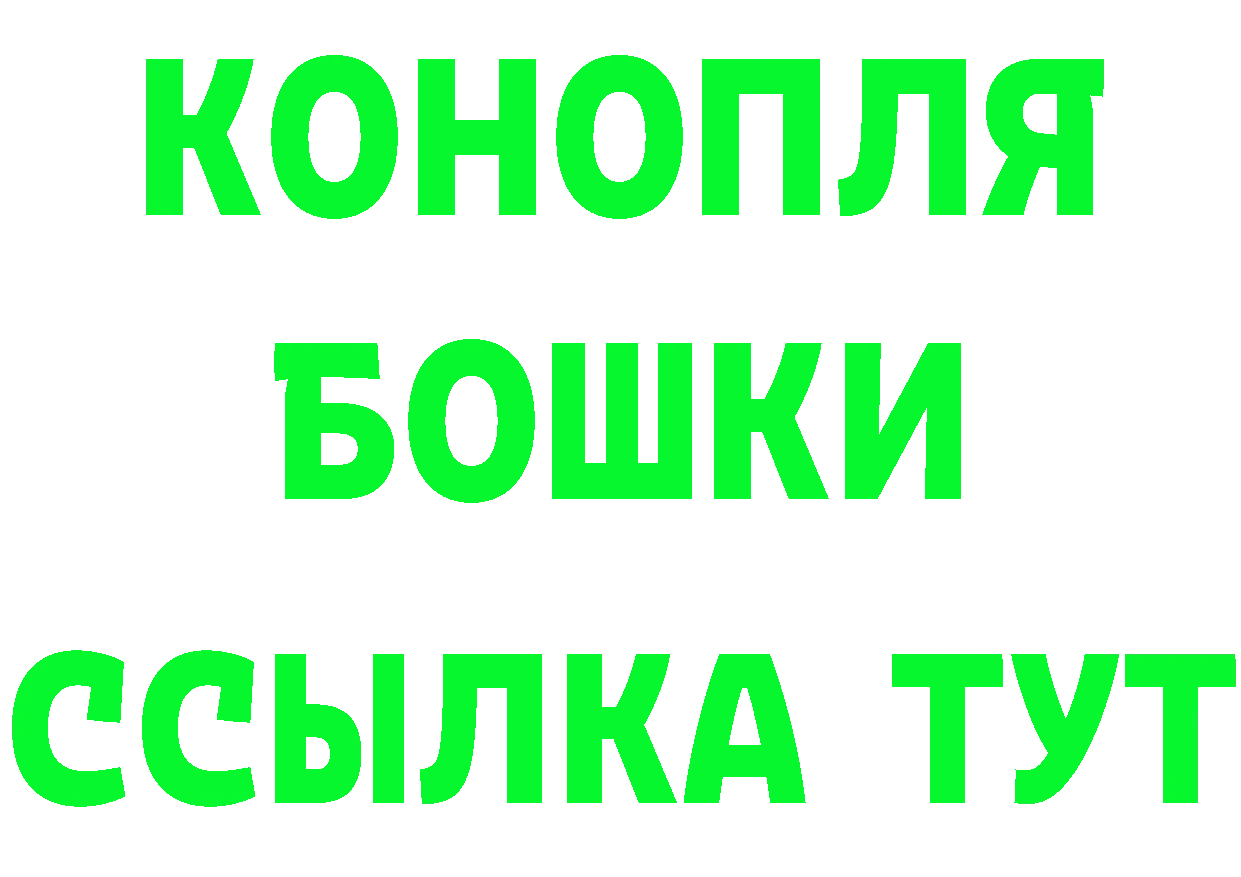 КОНОПЛЯ
БОШКИ
ССЫЛКА ТУТ